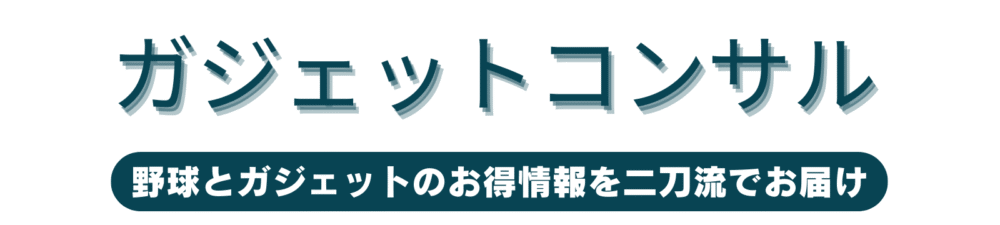 ガジェットコンサル

野球とガジェットのお得情報を二刀流でお届け